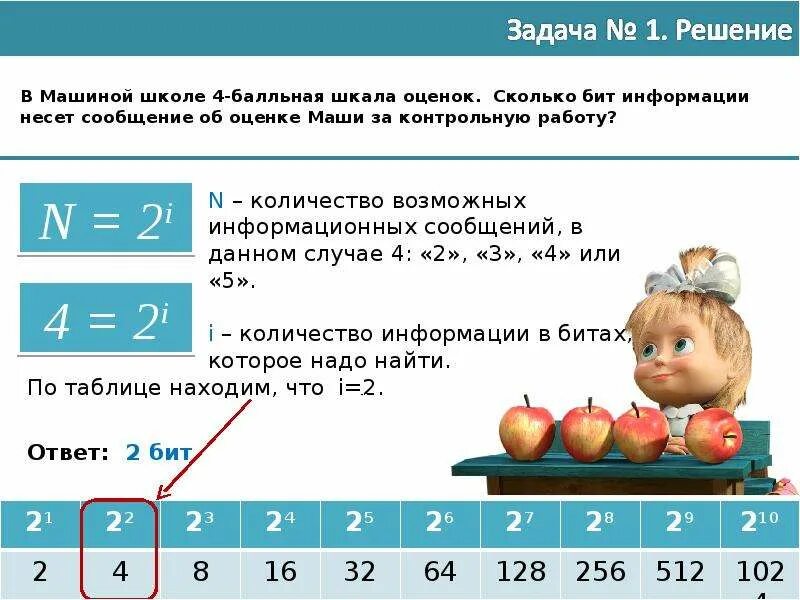 Задача № 1. Решение

В Машиной школе 4-балльная шкала оценок. Сколько бит информации несет сообщение об оценке Маши за контрольную работу?

$N = 2^i$

$4 = 2^i$

N – количество возможных информационных сообщений, в данном случае 4: «2», «3», «4» или «5».

i – количество информации в битах, которое надо найти.

По таблице находим, что i=2.

Ответ: 2 бит

| $2^1$ | $2^2$ | $2^3$ | $2^4$ | $2^5$ | $2^6$ | $2^7$ | $2^8$ | $2^9$ | $2^{10}$ |
|---|---|---|---|---|---|---|---|---|---|
| 2 | 4 | 8 | 16 | 32 | 64 | 128 | 256 | 512 | 1024 |